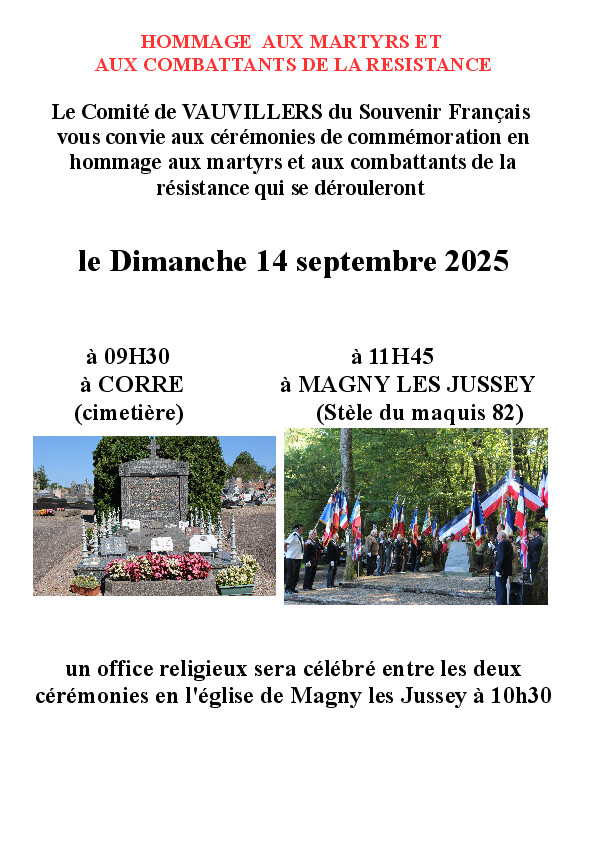 HOMMAGE AUX MARTYRS ET
AUX COMBATTANTS DE LA RESISTANCE

Le Comité de VAUVILLERS du Souvenir Français vous convie aux cérémonies de commémoration en hommage aux martyrs et aux combattants de la résistance qui se dérouleront

le Dimanche 14 septembre 2025

à 09H30
à CORRE
(cimetière)

à 11H45
à MAGNY LES JUSSEY
(Stèle du maquis 82)

un office religieux sera célébré entre les deux cérémonies en l'église de Magny les Jussey à 10h30